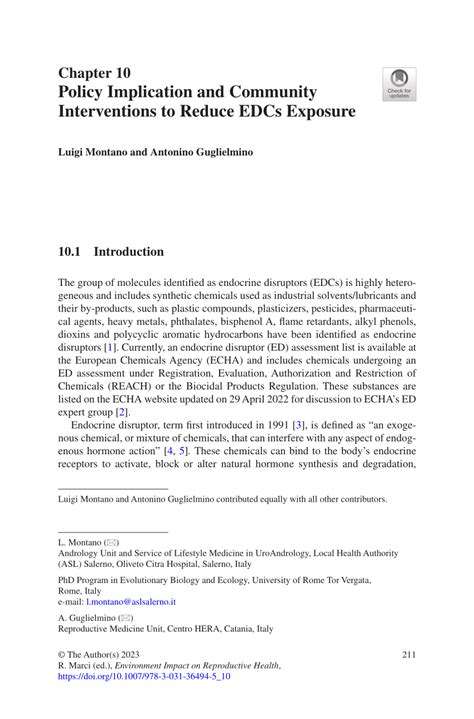 Chapter 10
Policy Implication and Community Interventions to Reduce EDCs Exposure

Check for updates

Luigi Montano and Antonino Guglielmino

10.1 Introduction

The group of molecules identified as endocrine disruptors (EDCs) is highly heterogeneous and includes synthetic chemicals used as industrial solvents/lubricants and their by-products, such as plastic compounds, plasticizers, pesticides, pharmaceutical agents, heavy metals, phthalates, bisphenol A, flame retardants, alkyl phenols, dioxins and polycyclic aromatic hydrocarbons have been identified as endocrine disruptors [1]. Currently, an endocrine disruptor (ED) assessment list is available at the European Chemicals Agency (ECHA) and includes chemicals undergoing an ED assessment under Registration, Evaluation, Authorization and Restriction of Chemicals (REACH) or the Biocidal Products Regulation. These substances are listed on the ECHA website updated on 29 April 2022 for discussion to ECHA's ED expert group [2].

Endocrine disruptor, term first introduced in 1991 [3], is defined as "an exogenous chemical, or mixture of chemicals, that can interfere with any aspect of endogenous hormone action" [4, 5]. These chemicals can bind to the body's endocrine receptors to activate, block or alter natural hormone synthesis and degradation,

Luigi Montano and Antonino Guglielmino contributed equally with all other contributors.

L. Montano (✉)
Andrology Unit and Service of Lifestyle Medicine in UroAndrology, Local Health Authority (ASL) Salerno, Oliveto Citra Hospital, Salerno, Italy

PhD Program in Evolutionary Biology and Ecology, University of Rome Tor Vergata, Rome, Italy
e-mail: l.montano@aslsalerno.it

A. Guglielmino (✉)
Reproductive Medicine Unit, Centro HERA, Catania, Italy

© The Author(s) 2023
R. Marci (ed.), Environment Impact on Reproductive Health,
https://doi.org/10.1007/978-3-031-36494-5_10

211